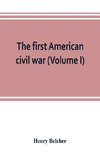 The first American civil war (Volume I)

Henry Belcher